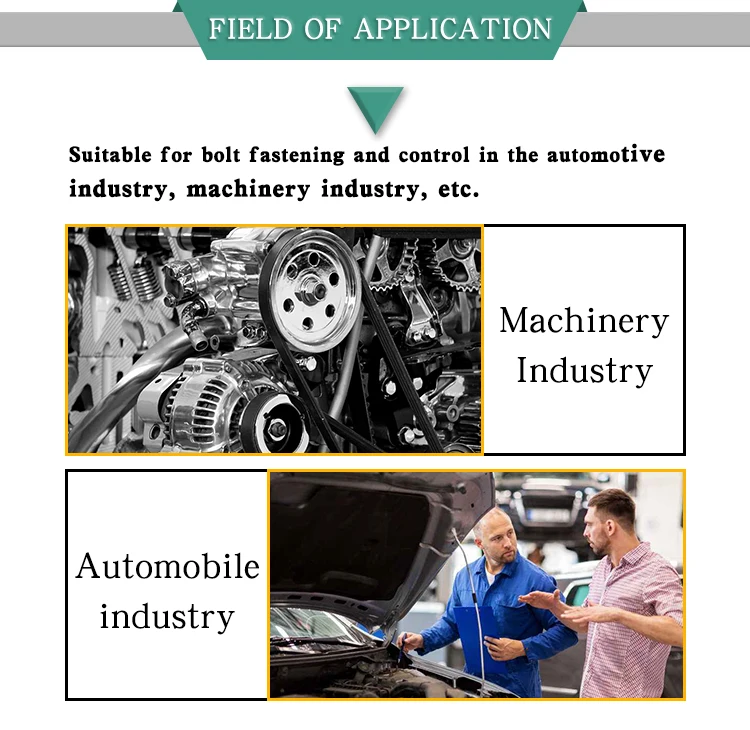 FIELD OF APPLICATION

Suitable for bolt fastening and control in the automotive industry, machinery industry, etc.

Machinery
Industry

Automobile
industry